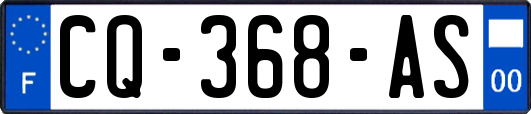 F
CQ-368-AS
00